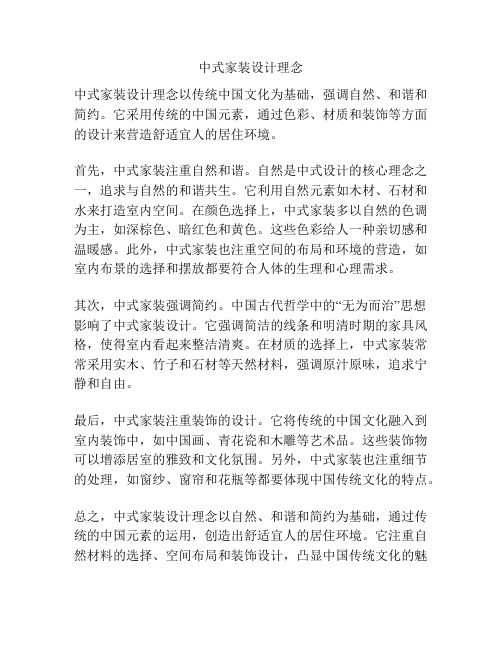 中式家装设计理念

中式家装设计理念以传统中国文化为基础，强调自然、和谐和简约。它采用传统的中国元素，通过色彩、材质和装饰等方面的设计来营造舒适宜人的居住环境。

首先，中式家装注重自然和谐。自然是中式设计的核心理念之一，追求与自然的和谐共生。它利用自然元素如木材、石材和水来打造室内空间。在颜色选择上，中式家装多以自然的色调为主，如深棕色、暗红色和黄色。这些色彩给人一种亲切感和温暖感。此外，中式家装也注重空间的布局和环境的营造，如室内布景的选择和摆放都要符合人体的生理和心理需求。

其次，中式家装强调简约。中国古代哲学中的“无为而治”思想影响了中式家装设计。它强调简洁的线条和明清时期的家具风格，使得室内看起来整洁清爽。在材质的选择上，中式家装常常采用实木、竹子和石材等天然材料，强调原汁原味，追求宁静和自由。

最后，中式家装注重装饰的设计。它将传统的中国文化融入到室内装饰中，如中国画、青花瓷和木雕等艺术品。这些装饰物可以增添居室的雅致和文化氛围。另外，中式家装也注重细节的处理，如窗纱、窗帘和花瓶等都要体现中国传统文化的特点。

总之，中式家装设计理念以自然、和谐和简约为基础，通过传统的中国元素的运用，创造出舒适宜人的居住环境。它注重自然材料的选择、空间布局和装饰设计，凸显中国传统文化的魅